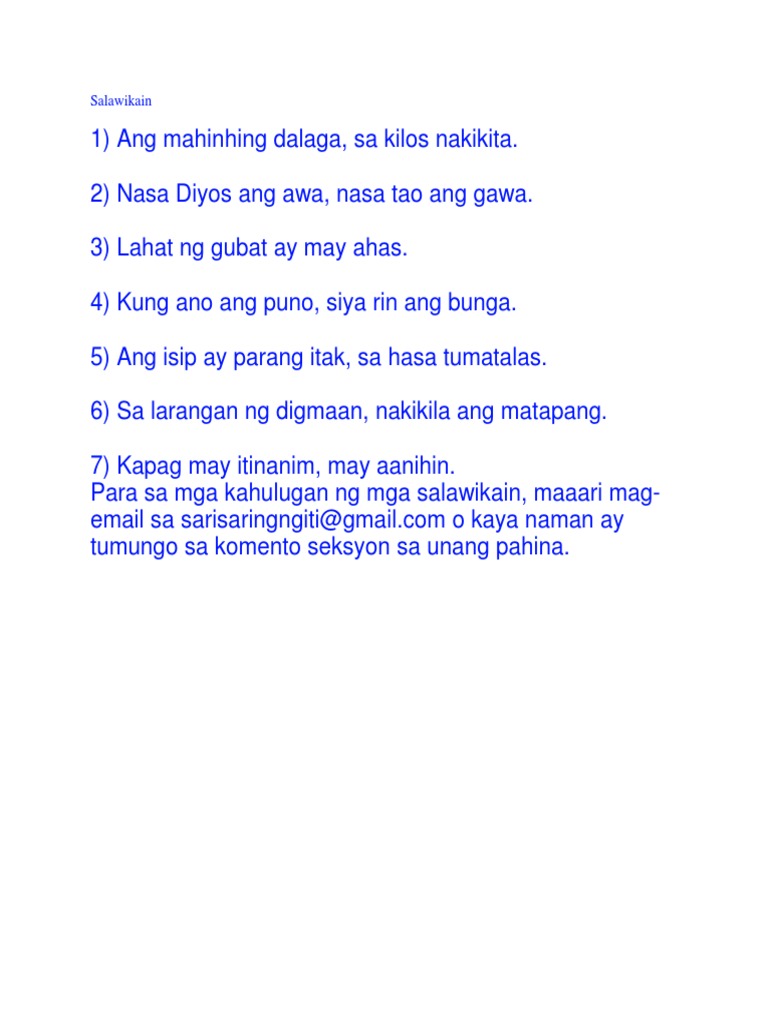 Salawikain

1) Ang mahinhing dalaga, sa kilos nakikita.

2) Nasa Diyos ang awa, nasa tao ang gawa.

3) Lahat ng gubat ay may ahas.

4) Kung ano ang puno, siya rin ang bunga.

5) Ang isip ay parang itak, sa hasa tumatalas.

6) Sa larangan ng digmaan, nakikila ang matapang.

7) Kapag may itinanim, may aanihin.
Para sa mga kahulugan ng mga salawikain, maaari mag-email sa sarisaringngiti@gmail.com o kaya naman ay tumungo sa komento seksyon sa unang pahina.